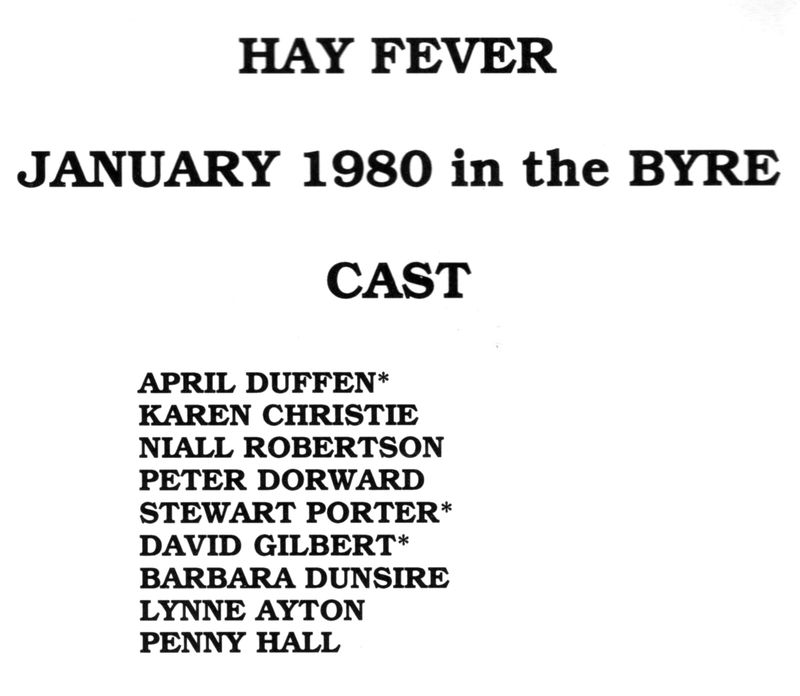 HAY FEVER

JANUARY 1980 in the BYRE

CAST

APRIL DUFFEN*
KAREN CHRISTIE
NIALL ROBERTSON
PETER DORWARD
STEWART PORTER*
DAVID GILBERT*
BARBARA DUNSIRE
LYNNE AYTON
PENNY HALL